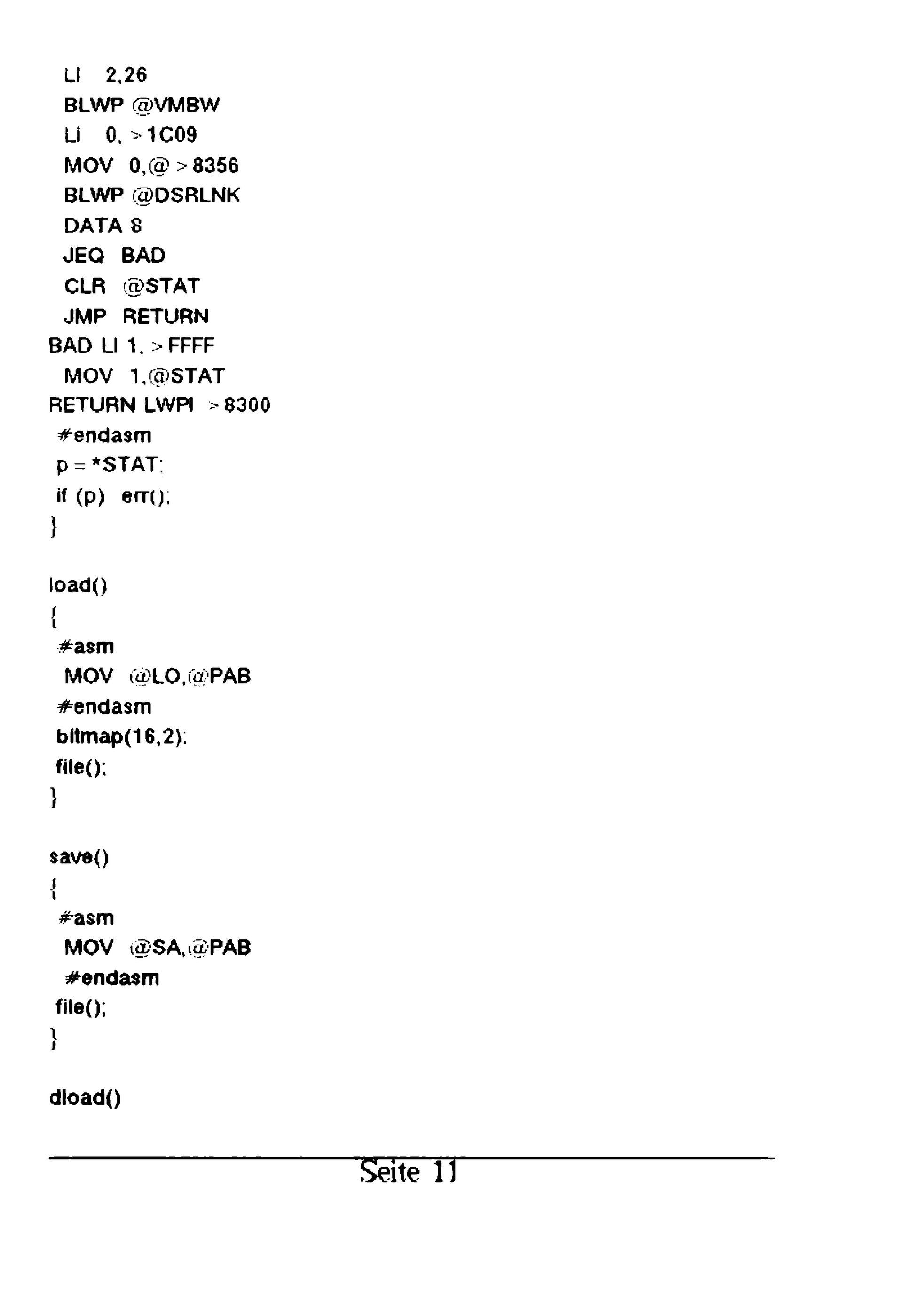 LI 2,26
BLWP @VMBW
LI 0, >1C09
MOV 0,@>8356
BLWP @DSRLNK
DATA 8
JEQ BAD
CLR @STAT
JMP RETURN
BAD LI 1, >FFFF
MOV 1,@STAT
RETURN LWPI >8300
#endasm
p = *STAT;
if (p) err();
}

load()
{
#asm
MOV @LO,@PAB
#endasm
bitmap(16,2);
file();
}

save()
{
#asm
MOV @SA,@PAB
#endasm
file();
}

dload()

Seite 11